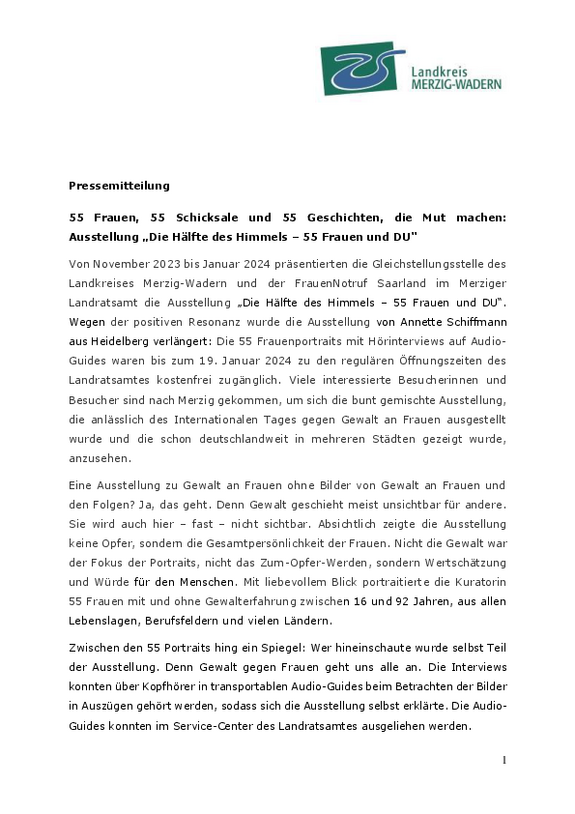 Landkreis
MERZIG-WADERN

Pressemitteilung

55 Frauen, 55 Schicksale und 55 Geschichten, die Mut machen: Ausstellung „Die Hälfte des Himmels – 55 Frauen und DU"

Von November 2023 bis Januar 2024 präsentierten die Gleichstellungsstelle des Landkreises Merzig-Wadern und der FrauenNotruf Saarland im Merziger Landratsamt die Ausstellung „Die Hälfte des Himmels – 55 Frauen und DU". Wegen der positiven Resonanz wurde die Ausstellung von Annette Schiffmann aus Heidelberg verlängert: Die 55 Frauenportraits mit Hörinterviews auf Audio-Guides waren bis zum 19. Januar 2024 zu den regulären Öffnungszeiten des Landratsamtes kostenfrei zugänglich. Viele interessierte Besucherinnen und Besucher sind nach Merzig gekommen, um sich die bunt gemischte Ausstellung, die anlässlich des Internationalen Tages gegen Gewalt an Frauen ausgestellt wurde und die schon deutschlandweit in mehreren Städten gezeigt wurde, anzusehen.

Eine Ausstellung zu Gewalt an Frauen ohne Bilder von Gewalt an Frauen und den Folgen? Ja, das geht. Denn Gewalt geschieht meist unsichtbar für andere. Sie wird auch hier – fast – nicht sichtbar. Absichtlich zeigte die Ausstellung keine Opfer, sondern die Gesamtpersönlichkeit der Frauen. Nicht die Gewalt war der Fokus der Portraits, nicht das Zum-Opfer-Werden, sondern Wertschätzung und Würde für den Menschen. Mit liebevollem Blick portraitierte die Kuratorin 55 Frauen mit und ohne Gewalterfahrung zwischen 16 und 92 Jahren, aus allen Lebenslagen, Berufsfeldern und vielen Ländern.

Zwischen den 55 Portraits hing ein Spiegel: Wer hineinschaute wurde selbst Teil der Ausstellung. Denn Gewalt gegen Frauen geht uns alle an. Die Interviews konnten über Kopfhörer in transportablen Audio-Guides beim Betrachten der Bilder in Auszügen gehört werden, sodass sich die Ausstellung selbst erklärte. Die Audio-Guides konnten im Service-Center des Landratsamtes ausgeliehen werden.

1